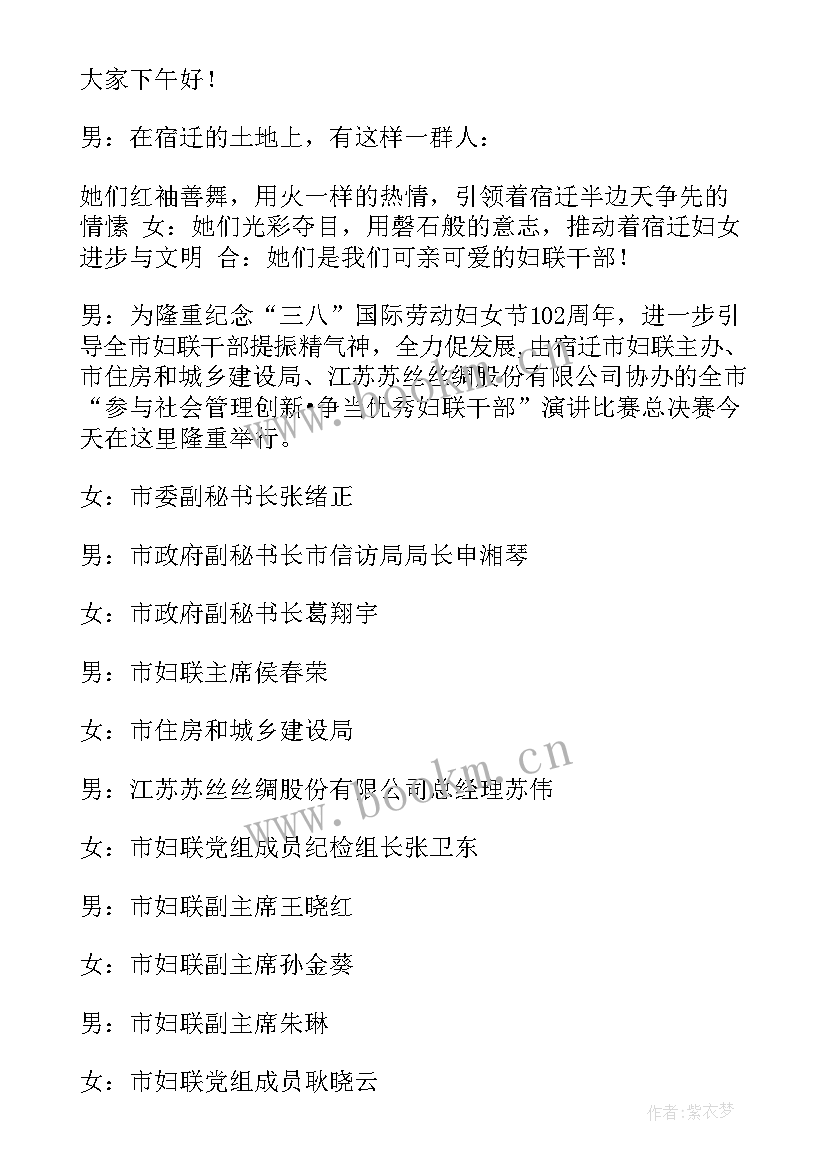 大家下午好！

男：在宿迁的土地上，有这样一群人：

她们红袖善舞，用火一样的热情，引领着宿迁半边天争先的情愫 女：她们光彩夺目，用磐石般的意志，推动着宿迁妇女进步与文明 合：她们是我们可亲可爱的妇联干部！

男：为隆重纪念“三八”国际劳动妇女节102周年，进一步引导全市妇联干部提振精气神，全力促发展，由宿迁市妇联主办、市住房和城乡建设局、江苏苏丝丝绸股份有限公司协办的全市“参与社会管理创新•争当优秀妇联干部”演讲比赛总决赛今天在这里隆重举行。

女：市委副秘书长张绪正

男：市政府副秘书长市信访局局长申湘琴

女：市政府副秘书长葛翔宇

男：市妇联主席侯春荣

女：市住房和城乡建设局

男：江苏苏丝丝绸股份有限公司总经理苏伟

女：市妇联党组成员纪检组长张卫东

男：市妇联副主席王晓红

女：市妇联副主席孙金葵

男：市妇联副主席朱琳

女：市妇联党组成员耿晓云

bookm.cn

作者：紫衣梦